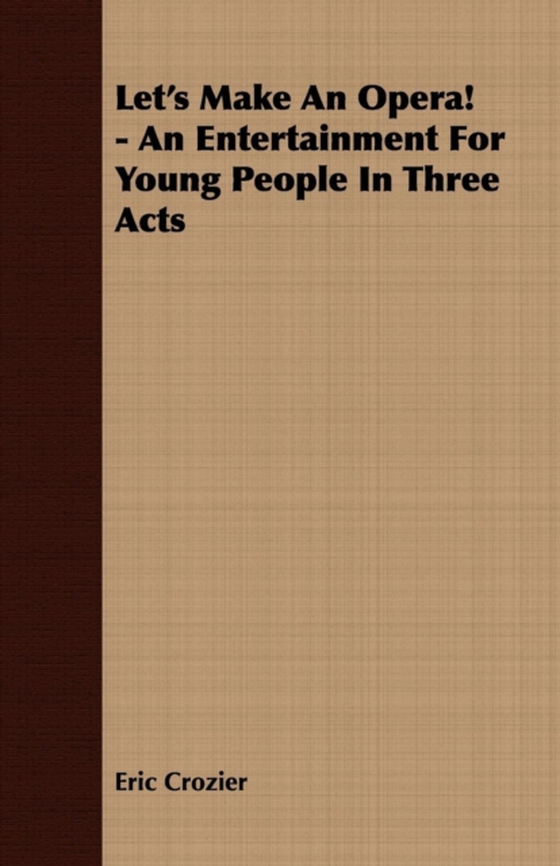 Let's Make An Opera! - An Entertainment For Young People In Three Acts

Eric Crozier